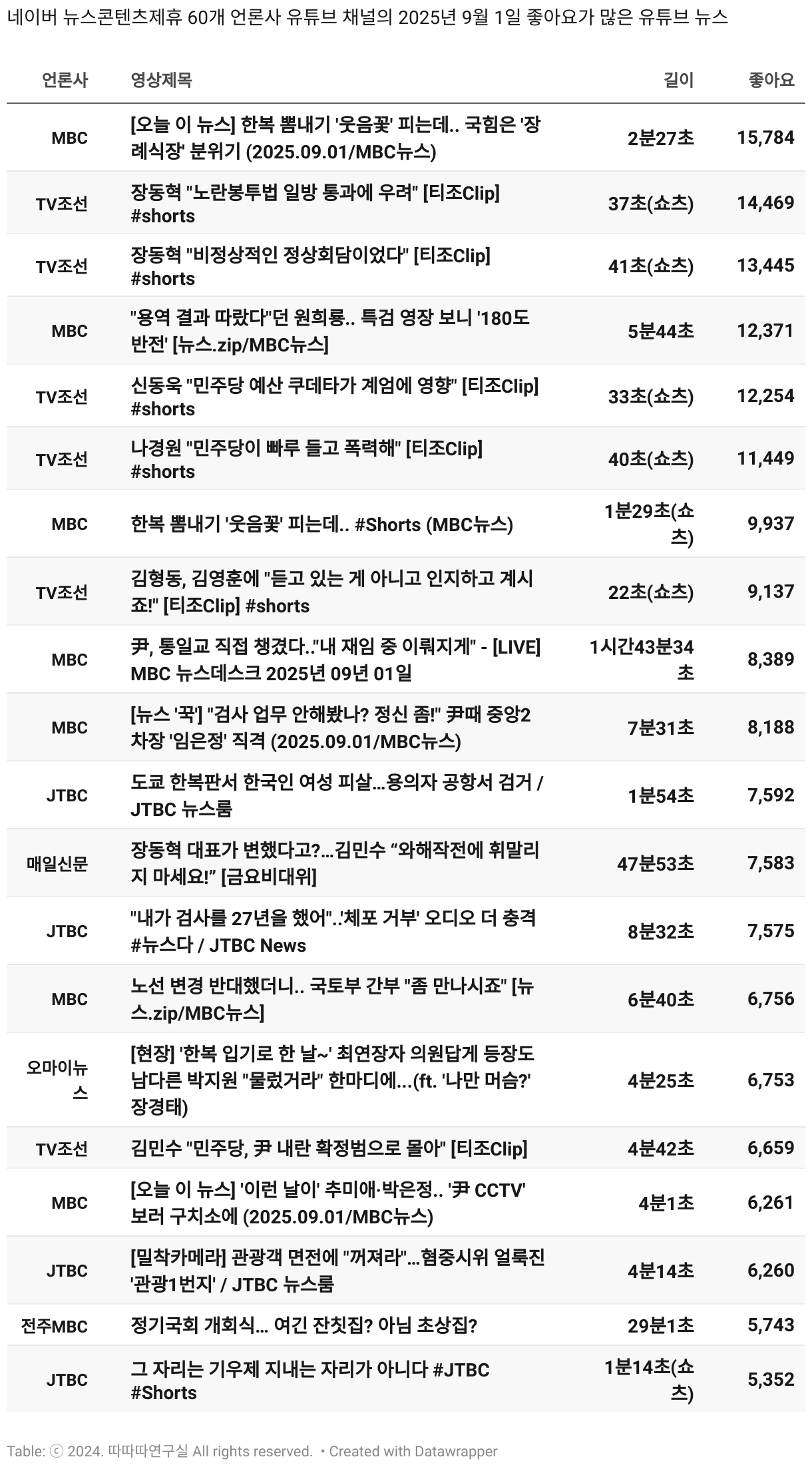 네이버 뉴스콘텐츠제휴 60개 언론사 유튜브 채널의 2025년 9월 1일 좋아요가 많은 유튜브 뉴스

| 언론사 | 영상제목 | 길이 | 좋아요 |
|---|---|---|---|
| MBC | [오늘 이 뉴스] 한복 뽐내기 '웃음꽃' 피는데.. 국힘은 '장례식장' 분위기 (2025.09.01/MBC뉴스) | 2분27초 | 15,784 |
| TV조선 | 장동혁 "노란봉투법 일방 통과에 우려" [티조Clip] #shorts | 37초(쇼츠) | 14,469 |
| TV조선 | 장동혁 "비정상적인 정상회담이었다" [티조Clip] #shorts | 41초(쇼츠) | 13,445 |
| MBC | "용역 결과 따랐다"던 원희룡.. 특검 영장 보니 '180도 반전' [뉴스.zip/MBC뉴스] | 5분44초 | 12,371 |
| TV조선 | 신동욱 "민주당 예산 쿠데타가 계엄에 영향" [티조Clip] #shorts | 33초(쇼츠) | 12,254 |
| TV조선 | 나경원 "민주당이 빠루 들고 폭력해" [티조Clip] #shorts | 40초(쇼츠) | 11,449 |
| MBC | 한복 뽐내기 '웃음꽃' 피는데.. #Shorts (MBC뉴스) | 1분29초(쇼츠) | 9,937 |
| TV조선 | 김형동, 김영훈에 "듣고 있는 게 아니고 인지하고 계시죠!" [티조Clip] #shorts | 22초(쇼츠) | 9,137 |
| MBC | 尹, 통일교 직접 챙겼다.."내 재임 중 이뤄지게" - [LIVE] MBC 뉴스데스크 2025년 09년 01일 | 1시간43분34초 | 8,389 |
| MBC | [뉴스 '꾹'] "검사 업무 안해봤나? 정신 좀!" 尹때 중앙2차장 '임은정' 직격 (2025.09.01/MBC뉴스) | 7분31초 | 8,188 |
| JTBC | 도쿄 한복판서 한국인 여성 피살…용의자 공항서 검거 / JTBC 뉴스룸 | 1분54초 | 7,592 |
| 매일신문 | 장동혁 대표가 변했다고?…김민수 “와해작전에 휘말리지 마세요!” [금요비대위] | 47분53초 | 7,583 |
| JTBC | "내가 검사를 27년을 했어"..'체포 거부' 오디오 더 충격 #뉴스다 / JTBC News | 8분32초 | 7,575 |
| MBC | 노선 변경 반대했더니.. 국토부 간부 "좀 만나시죠" [뉴스.zip/MBC뉴스] | 6분40초 | 6,756 |
| 오마이뉴스 | [현장] '한복 입기로 한 날~' 최연장자 의원답게 등장도 남다른 박지원 "물렀거라" 한마디에...(ft. '나만 머슴?' 장경태) | 4분25초 | 6,753 |
| TV조선 | 김민수 "민주당, 尹 내란 확정범으로 몰아" [티조Clip] | 4분42초 | 6,659 |
| MBC | [오늘 이 뉴스] '이런 날이' 추미애·박은정.. '尹 CCTV' 보러 구치소에 (2025.09.01/MBC뉴스) | 4분1초 | 6,261 |
| JTBC | [밀착카메라] 관광객 면전에 "꺼져라"…혐중시위 얼룩진 '관광1번지' / JTBC 뉴스룸 | 4분14초 | 6,260 |
| 전주MBC | 정기국회 개회식... 여긴 잔칫집? 아님 초상집? | 29분1초 | 5,743 |
| JTBC | 그 자리는 기우제 지내는 자리가 아니다 #JTBC #Shorts | 1분14초(쇼츠) | 5,352 |

Table: ⓒ 2024. 따따따연구실 All rights reserved. • Created with Datawrapper